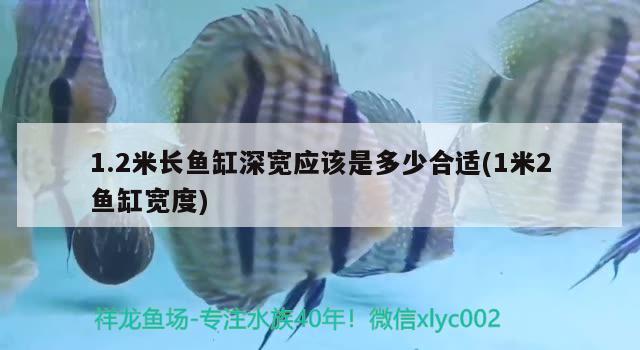 1.2米长鱼缸深宽应该是多少合适(1米2鱼缸宽度)

祥龙鱼场-专注水族40年！微信xlyc002